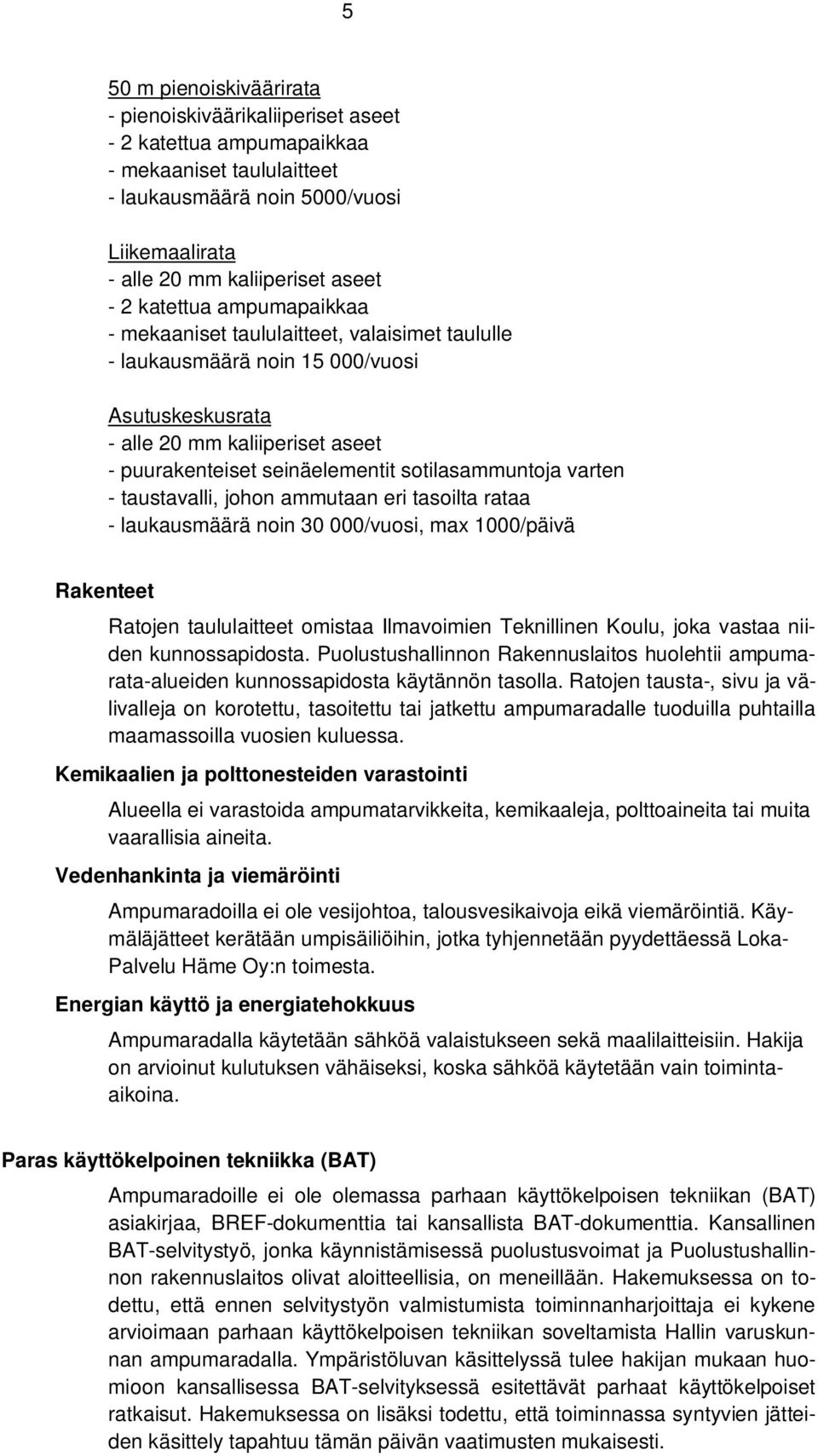 5

50 m pienoiskiväärirata
- pienoiskiväärikaliiperiset aseet
- 2 katettua ampumapaikkaa
- mekaaniset taululaitteet
- laukausmäärä noin 5000/vuosi

Liikemaalirata
- alle 20 mm kaliiperiset aseet
- 2 katettua ampumapaikkaa
- mekaaniset taululaitteet, valaisimet taululle
- laukausmäärä noin 15 000/vuosi

Asutuskeskusrata
- alle 20 mm kaliiperiset aseet
- puurakenteiset seinäelementit sotilasammuntoja varten
- taustavalli, johon ammutaan eri tasoilta rataa
- laukausmäärä noin 30 000/vuosi, max 1000/päivä

Rakenteet

Ratojen taululaitteet omistaa Ilmavoimien Teknillinen Koulu, joka vastaa niiden kunnossapidosta. Puolustushallinnon Rakennuslaitos huolehtii ampumarata-alueiden kunnossapidosta käytännön tasolla. Ratojen tausta-, sivu ja välivalleja on korotettu, tasoitettu tai jatkettu ampumaradalle tuoduilla puhtailla maamassoilla vuosien kuluessa.

Kemikaalien ja polttonesteiden varastointi

Alueella ei varastoida ampumatarvikkeita, kemikaaleja, polttoaineita tai muita vaarallisia aineita.

Vedenhankinta ja viemäröinti

Ampumaradoilla ei ole vesijohtoa, talousvesikaivoja eikä viemäröintiä. Käymäläjätteet kerätään umpisäiliöihin, jotka tyhjennetään pyydettäessä Loka-Palvelu Häme Oy:n toimesta.

Energian käyttö ja energiatehokkuus

Ampumaradalla käytetään sähköä valaistukseen sekä maalilaitteisiin. Hakija on arvioinut kulutuksen vähäiseksi, koska sähköä käytetään vain toiminta-aikoina.

Paras käyttökelpoinen tekniikka (BAT)

Ampumaradoille ei ole olemassa parhaan käyttökelpoisen tekniikan (BAT) asiakirjaa, BREF-dokumenttia tai kansallista BAT-dokumenttia. Kansallinen BAT-selvitystyö, jonka käynnistämisessä puolustusvoimat ja Puolustushallinnon rakennuslaitos olivat aloitteellisia, on meneillään. Hakemuksessa on todettu, että ennen selvitystyön valmistumista toiminnanharjoittaja ei kykene arvioimaan parhaan käyttökelpoisen tekniikan soveltamista Hallin varuskunnan ampumaradalla. Ympäristöluvan käsittelyssä tulee hakijan mukaan huomioon kansallisessa BAT-selvityksessä esitettävät parhaat käyttökelpoiset ratkaisut. Hakemuksessa on lisäksi todettu, että toiminnassa syntyvien jätteiden käsittely tapahtuu tämän päivän vaatimusten mukaisesti.